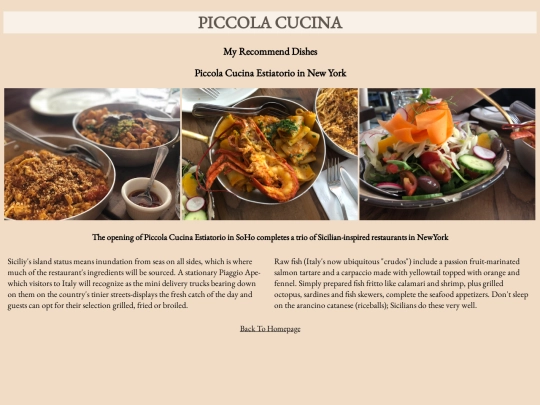 PICCOLA CUCINA

My Recommend Dishes

Piccola Cucina Estiatorio in New York

The opening of Piccola Cucina Estiatorio in SoHo completes a trio of Sicilian-inspired restaurants in NewYork

Siciliy's island status means inundation from seas on all sides, which is where much of the restaurant's ingredients will be sourced. A stationary Piaggio Ape-which visitors to Italy will recognize as the mini delivery trucks bearing down on them on the country's tinier streets-displays the fresh catch of the day and guests can opt for their selection grilled, fried or broiled.

Raw fish (Italy's now ubiquitous "crudos") include a passion fruit-marinated salmon tartare and a carpaccio made with yellowtail topped with orange and fennel. Simply prepared fish fritto like calamari and shrimp, plus grilled octopus, sardines and fish skewers, complete the seafood appetizers. Don't sleep on the arancino catanese (riceballs); Sicilians do these very well.

Back To Homepage